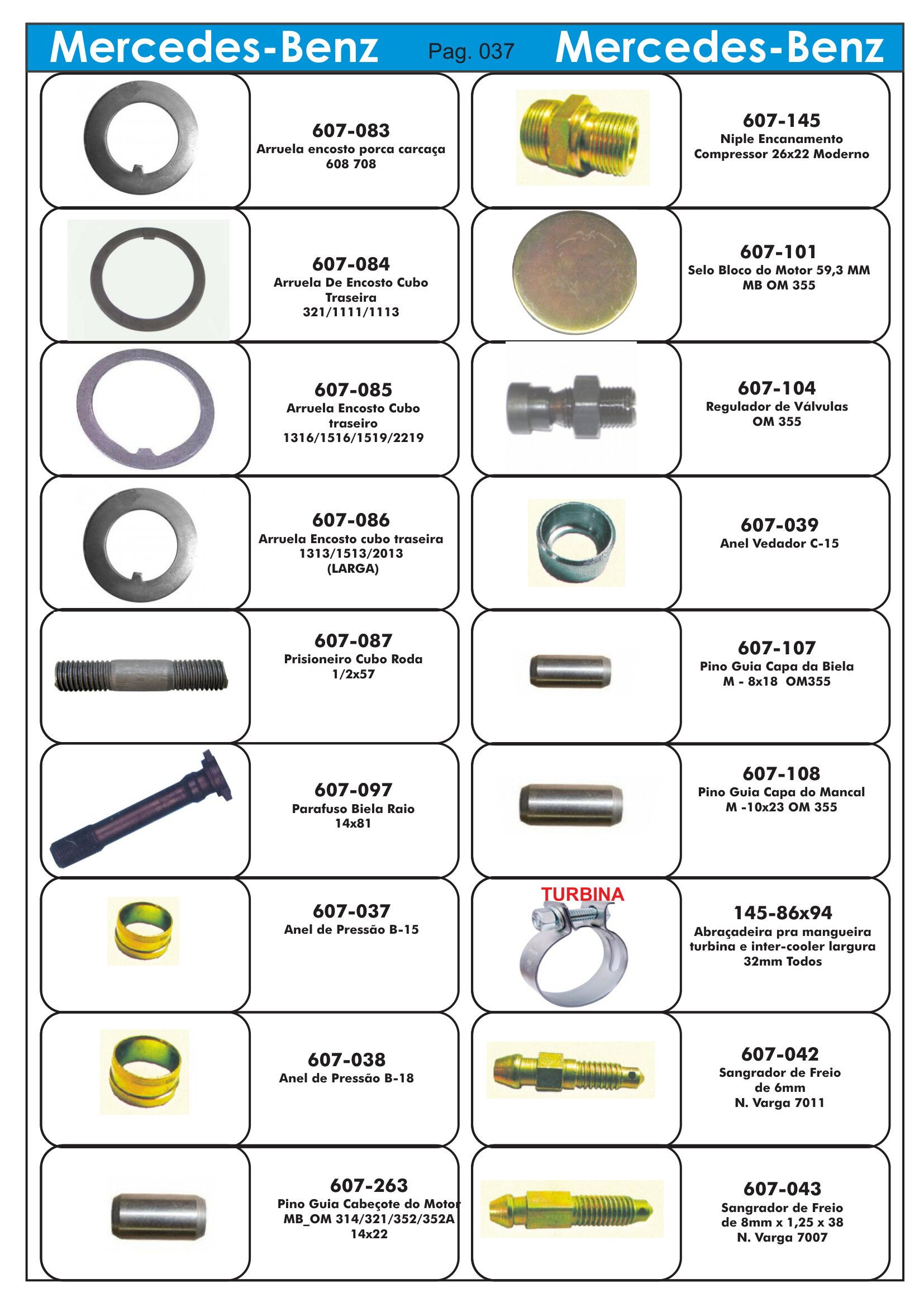 Mercedes-Benz Pag. 037 Mercedes-Benz

607-083
Arruela encosto porca carcaça
608 708

607-084
Arruela De Encosto Cubo
Traseira
321/1111/1113

607-085
Arruela Encosto Cubo
traseiro
1316/1516/1519/2219

607-086
Arruela Encosto cubo traseira
1313/1513/2013
(LARGA)

607-087
Prisioneiro Cubo Roda
1/2x57

607-097
Parafuso Biela Raio
14x81

607-037
Anel de Pressão B-15

607-038
Anel de Pressão B-18

607-263
Pino Guia Cabeçote do Motor
MB_OM 314/321/352/352A
14x22

607-145
Niple Encanamento
Compressor 26x22 Moderno

607-101
Selo Bloco do Motor 59,3 MM
MB OM 355

607-104
Regulador de Válvulas
OM 355

607-039
Anel Vedador C-15

607-107
Pino Guia Capa da Biela
M - 8x18 OM355

607-108
Pino Guia Capa do Mancal
M -10x23 OM 355

TURBINA

145-86x94
Abraçadeira pra mangueira
turbina e inter-cooler largura
32mm Todos

607-042
Sangrador de Freio
de 6mm
N. Varga 7011

607-043
Sangrador de Freio
de 8mm x 1,25 x 38
N. Varga 7007